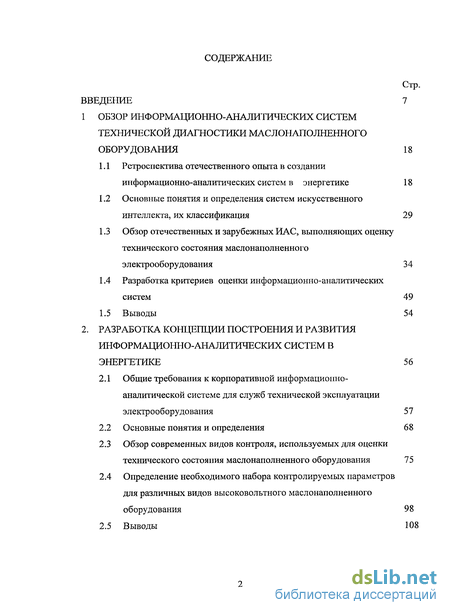 СОДЕРЖАНИЕ

Стр.

ВВЕДЕНИЕ 7

1 ОБЗОР ИНФОРМАЦИОННО-АНАЛИТИЧЕСКИХ СИСТЕМ ТЕХНИЧЕСКОЙ ДИАГНОСТИКИ МАСЛОНАПОЛНЕННОГО ОБОРУДОВАНИЯ 18

1.1 Ретроспектива отечественного опыта в создании информационно-аналитических систем в энергетике 18

1.2 Основные понятия и определения систем искусственного интеллекта, их классификация 29

1.3 Обзор отечественных и зарубежных ИАС, выполняющих оценку технического состояния маслонаполненного электрооборудования 34

1.4 Разработка критериев оценки информационно-аналитических систем 49

1.5 Выводы 54

2. РАЗРАБОТКА КОНЦЕПЦИИ ПОСТРОЕНИЯ И РАЗВИТИЯ ИНФОРМАЦИОННО-АНАЛИТИЧЕСКИХ СИСТЕМ В ЭНЕРГЕТИКЕ 56

2.1 Общие требования к корпоративной информационно-аналитической системе для служб технической эксплуатации электрооборудования 57

2.2 Основные понятия и определения 68

2.3 Обзор современных видов контроля, используемых для оценки технического состояния маслонаполненного оборудования 75

2.4 Определение необходимого набора контролируемых параметров для различных видов высоковольтного маслонаполненного оборудования 98

2.5 Выводы 108

2

dsLib.net
библиотека диссертаций